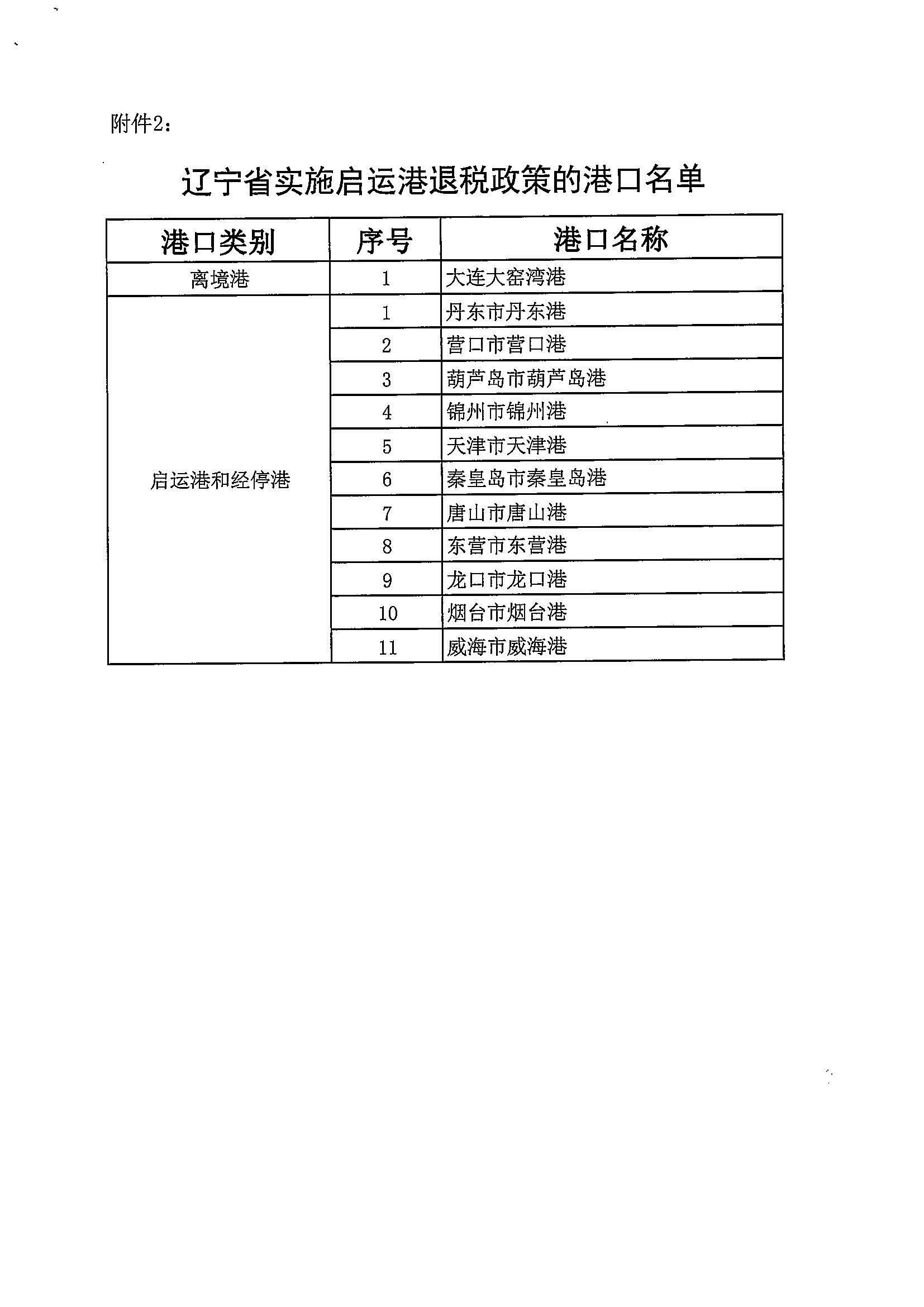 附件2：

辽宁省实施启运港退税政策的港口名单

| 港口类别 | 序号 | 港口名称 |
|---|---|---|
| 离境港 | 1 | 大连大窑湾港 |
| 启运港和经停港 | 1 | 丹东市丹东港 |
| | 2 | 营口市营口港 |
| | 3 | 葫芦岛市葫芦岛港 |
| | 4 | 锦州市锦州港 |
| | 5 | 天津市天津港 |
| | 6 | 秦皇岛市秦皇岛港 |
| | 7 | 唐山市唐山港 |
| | 8 | 东营市东营港 |
| | 9 | 龙口市龙口港 |
| | 10 | 烟台市烟台港 |
| | 11 | 威海市威海港 |